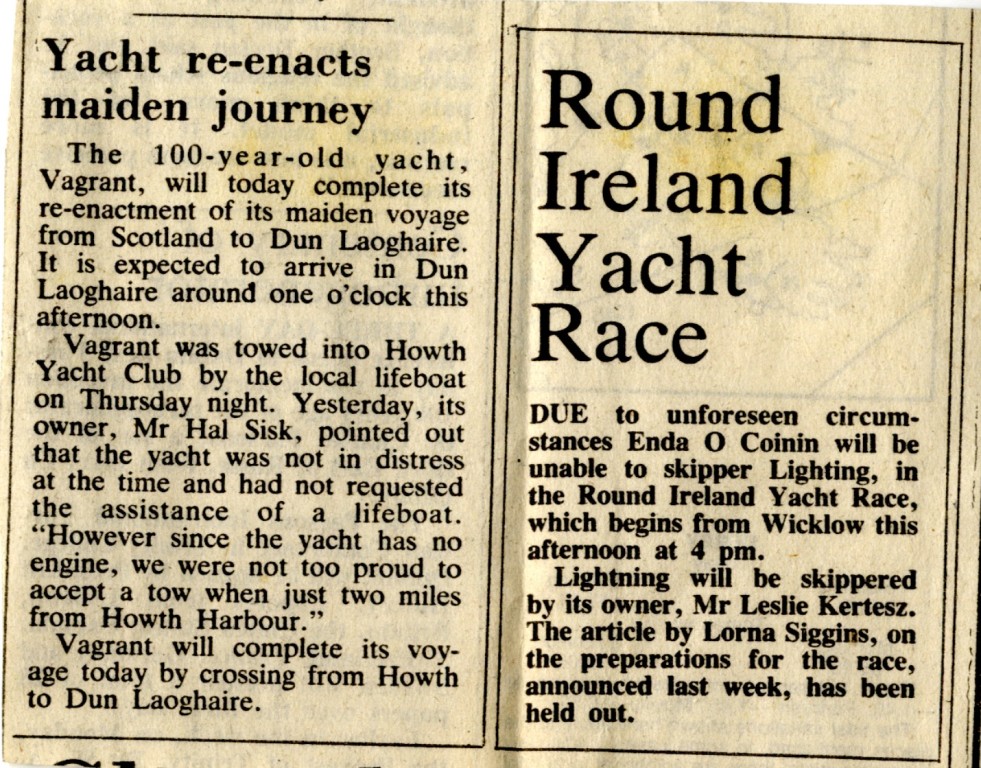 Yacht re-enacts maiden journey

The 100-year-old yacht, Vagrant, will today complete its re-enactment of its maiden voyage from Scotland to Dun Laoghaire. It is expected to arrive in Dun Laoghaire around one o'clock this afternoon.

Vagrant was towed into Howth Yacht Club by the local lifeboat on Thursday night. Yesterday, its owner, Mr Hal Sisk, pointed out that the yacht was not in distress at the time and had not requested the assistance of a lifeboat. "However since the yacht has no engine, we were not too proud to accept a tow when just two miles from Howth Harbour."

Vagrant will complete its voyage today by crossing from Howth to Dun Laoghaire.

Round Ireland Yacht Race

DUE to unforeseen circumstances Enda O Coinin will be unable to skipper Lighting, in the Round Ireland Yacht Race, which begins from Wicklow this afternoon at 4 pm.

Lightning will be skippered by its owner, Mr Leslie Kertesz. The article by Lorna Siggins, on the preparations for the race, announced last week, has been held out.